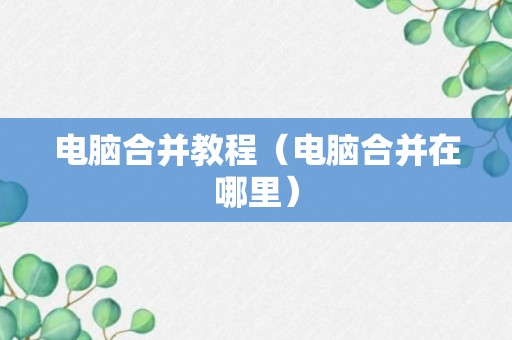 电脑合并教程（电脑合并在哪里）